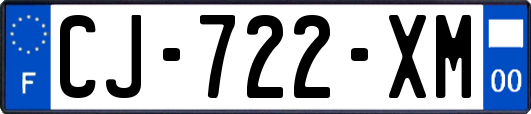 F
CJ-722-XM
00